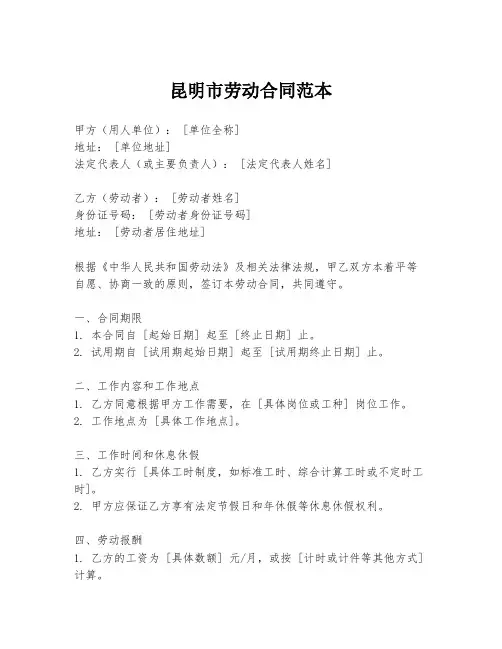 昆明市劳动合同范本

甲方（用人单位）：［单位全称］
地址：［单位地址］
法定代表人（或主要负责人）：［法定代表人姓名］

乙方（劳动者）：［劳动者姓名］
身份证号码：［劳动者身份证号码］
地址：［劳动者居住地址］

根据《中华人民共和国劳动法》及相关法律法规，甲乙双方本着平等自愿、协商一致的原则，签订本劳动合同，共同遵守。

一、合同期限
1. 本合同自［起始日期］起至［终止日期］止。
2. 试用期自［试用期起始日期］起至［试用期终止日期］止。

二、工作内容和工作地点
1. 乙方同意根据甲方工作需要，在［具体岗位或工种］岗位工作。
2. 工作地点为［具体工作地点］。

三、工作时间和休息休假
1. 乙方实行［具体工时制度，如标准工时、综合计算工时或不定时工时］。
2. 甲方应保证乙方享有法定节假日和年休假等休息休假权利。

四、劳动报酬
1. 乙方的工资为［具体数额］元/月，或按［计时或计件等其他方式］计算。